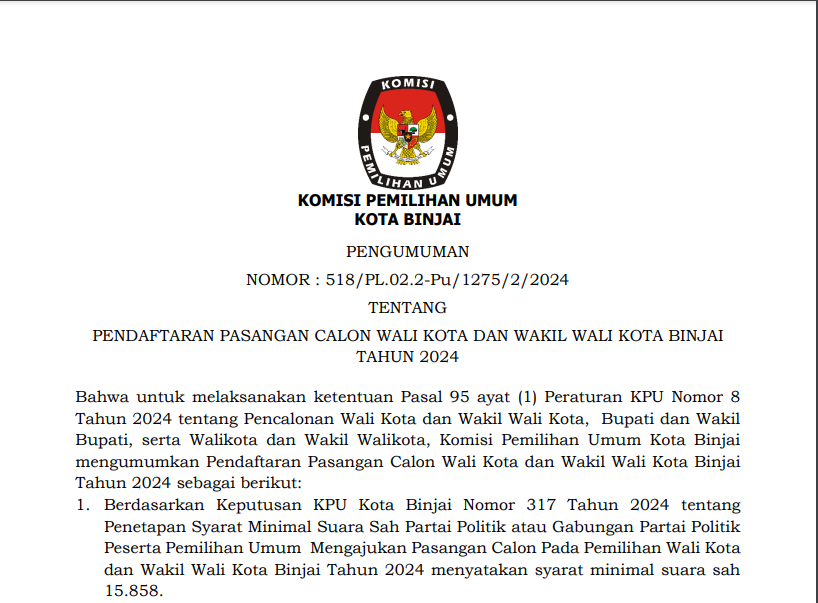 KOMISI
PEMILIHAN UMUM

KOMISI PEMILIHAN UMUM
KOTA BINJAI

PENGUMUMAN

NOMOR : 518/PL.02.2-Pu/1275/2/2024

TENTANG

PENDAFTARAN PASANGAN CALON WALI KOTA DAN WAKIL WALI KOTA BINJAI TAHUN 2024

Bahwa untuk melaksanakan ketentuan Pasal 95 ayat (1) Peraturan KPU Nomor 8 Tahun 2024 tentang Pencalonan Wali Kota dan Wakil Wali Kota, Bupati dan Wakil Bupati, serta Walikota dan Wakil Walikota, Komisi Pemilihan Umum Kota Binjai mengumumkan Pendaftaran Pasangan Calon Wali Kota dan Wakil Wali Kota Binjai Tahun 2024 sebagai berikut:

1. Berdasarkan Keputusan KPU Kota Binjai Nomor 317 Tahun 2024 tentang Penetapan Syarat Minimal Suara Sah Partai Politik atau Gabungan Partai Politik Peserta Pemilihan Umum Mengajukan Pasangan Calon Pada Pemilihan Wali Kota dan Wakil Wali Kota Binjai Tahun 2024 menyatakan syarat minimal suara sah 15.858.